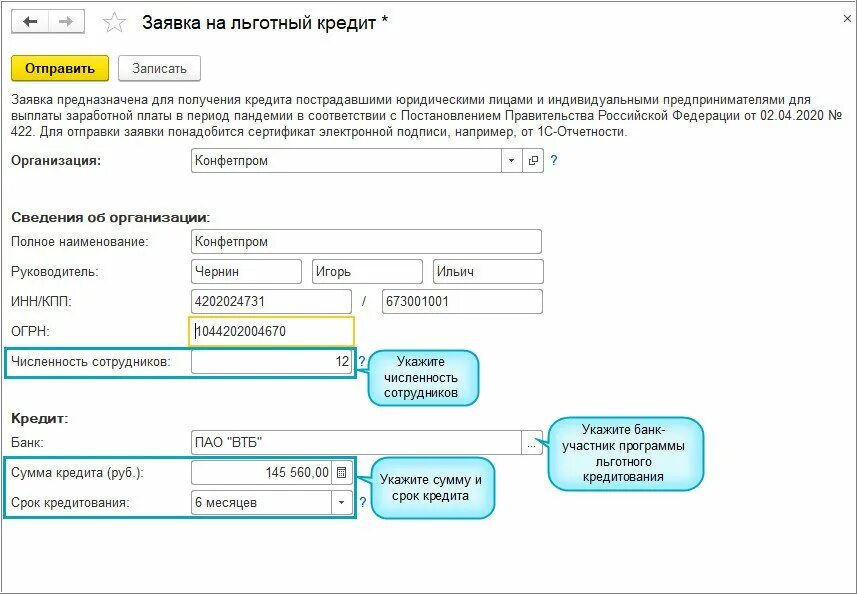 Заявка на льготный кредит *

Отправить Записать

Заявка предназначена для получения кредита пострадавшими юридическими лицами и индивидуальными предпринимателями для выплаты заработной платы в период пандемии в соответствии с Постановлением Правительства Российской Федерации от 02.04.2020 № 422. Для отправки заявки понадобится сертификат электронной подписи, например, от 1С-Отчетности.

Организация: Конфетпром ?

Сведения об организации:

Полное наименование: Конфетпром

Руководитель: Чернин Игорь Ильич

ИНН/КПП: 4202024731 / 673001001

ОГРН: 1044202004670

Численность сотрудников: 12 ?

Укажите численность сотрудников

Кредит:

Банк: ПАО "ВТБ" ...

Укажите банк-участник программы льготного кредитования

Сумма кредита (руб.): 145 560,00

Срок кредитования: 6 месяцев ?

Укажите сумму и срок кредита